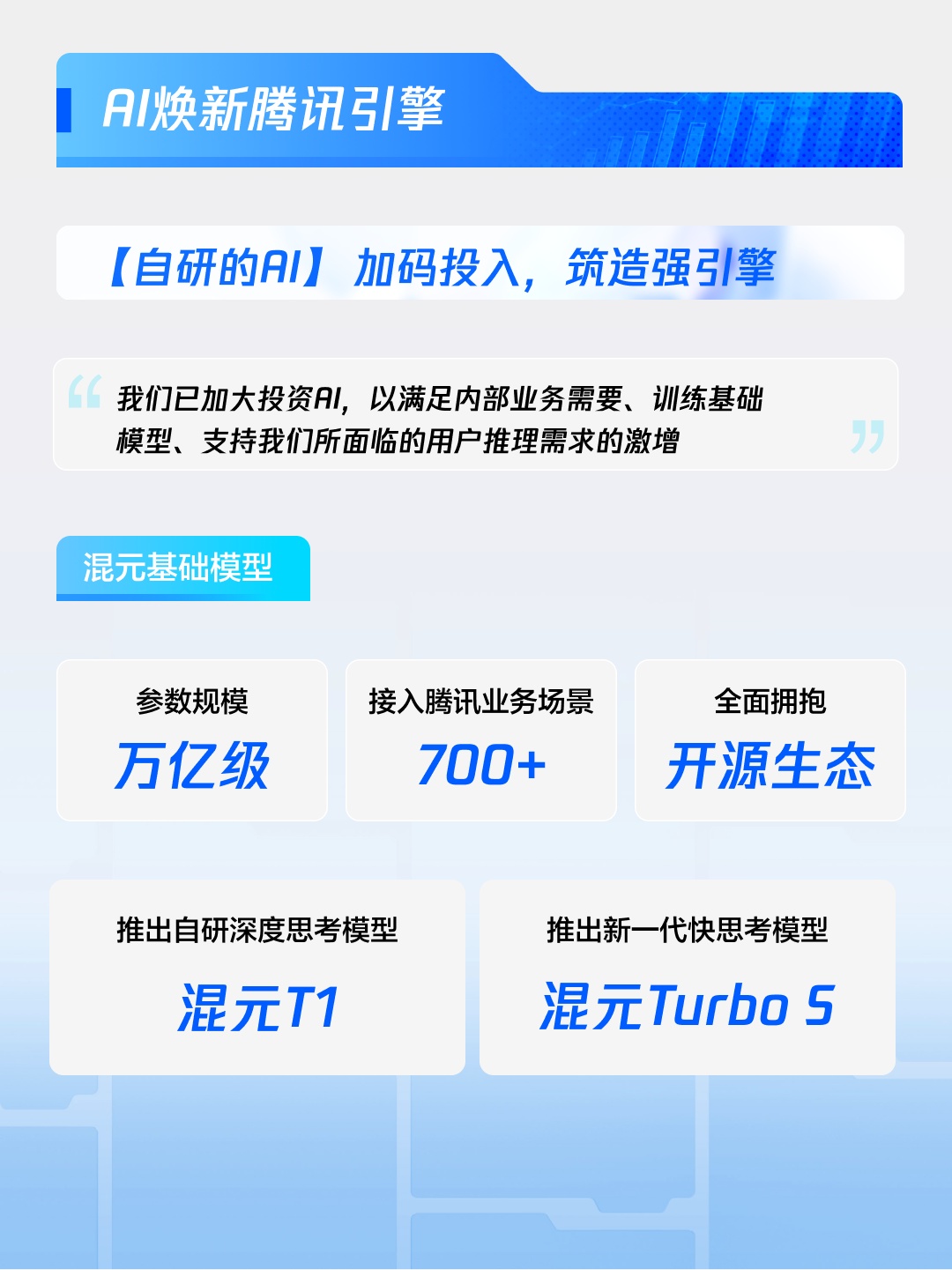 AI焕新腾讯引擎

【自研的AI】加码投入，筑造强引擎

我们已加大投资AI，以满足内部业务需要、训练基础模型、支持我们所面临的用户推理需求的激增

混元基础模型

参数规模
万亿级

接入腾讯业务场景
700+

全面拥抱
开源生态

推出自研深度思考模型
混元T1

推出新一代快思考模型
混元Turbo S